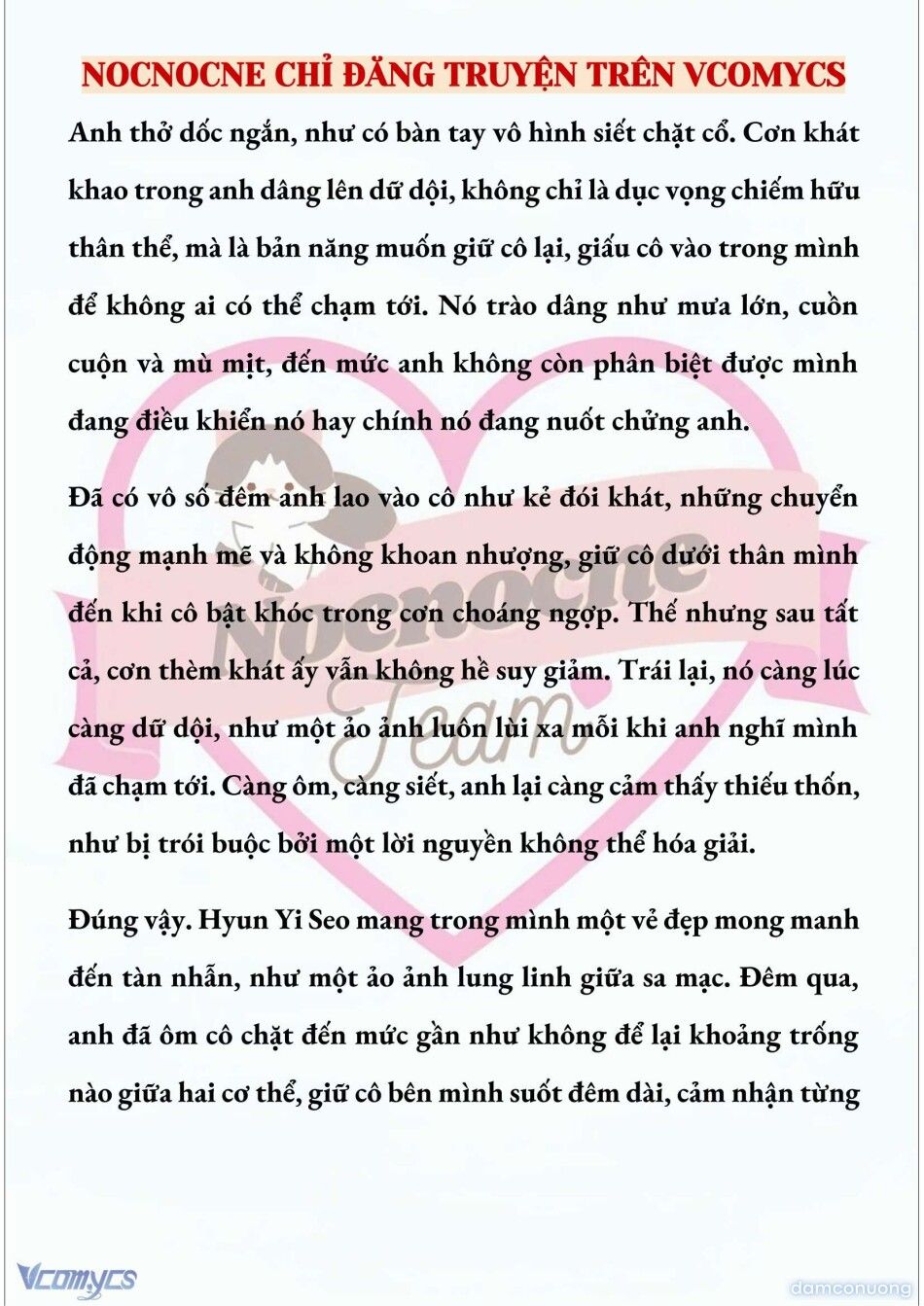 NOCNOCNE CHỈ ĐĂNG TRUYỆN TRÊN VCOMYCS

Anh thở dốc ngắn, như có bàn tay vô hình siết chặt cổ. Cơn khát khao trong anh dâng lên dữ dội, không chỉ là dục vọng chiếm hữu thân thể, mà là bản năng muốn giữ cô lại, giấu cô vào trong mình để không ai có thể chạm tới. Nó trào dâng như mưa lớn, cuồn cuộn và mù mịt, đến mức anh không còn phân biệt được mình đang điều khiển nó hay chính nó đang nuốt chửng anh.

Đã có vô số đêm anh lao vào cô như kẻ đói khát, những chuyển động mạnh mẽ và không khoan nhượng, giữ cô dưới thân mình đến khi cô bật khóc trong cơn choáng ngợp. Thế nhưng sau tất cả, cơn thèm khát ấy vẫn không hề suy giảm. Trái lại, nó càng lúc càng dữ dội, như một ảo ảnh luôn lùi xa mỗi khi anh nghĩ mình đã chạm tới. Càng ôm, càng siết, anh lại càng cảm thấy thiếu thốn, như bị trói buộc bởi một lời nguyền không thể hóa giải.

Đúng vậy. Hyun Yi Seo mang trong mình một vẻ đẹp mong manh đến tàn nhẫn, như một ảo ảnh lung linh giữa sa mạc. Đêm qua, anh đã ôm cô chặt đến mức gần như không để lại khoảng trống nào giữa hai cơ thể, giữ cô bên mình suốt đêm dài, cảm nhận từng

Nocnocne Team

Vcomycs

damconuong